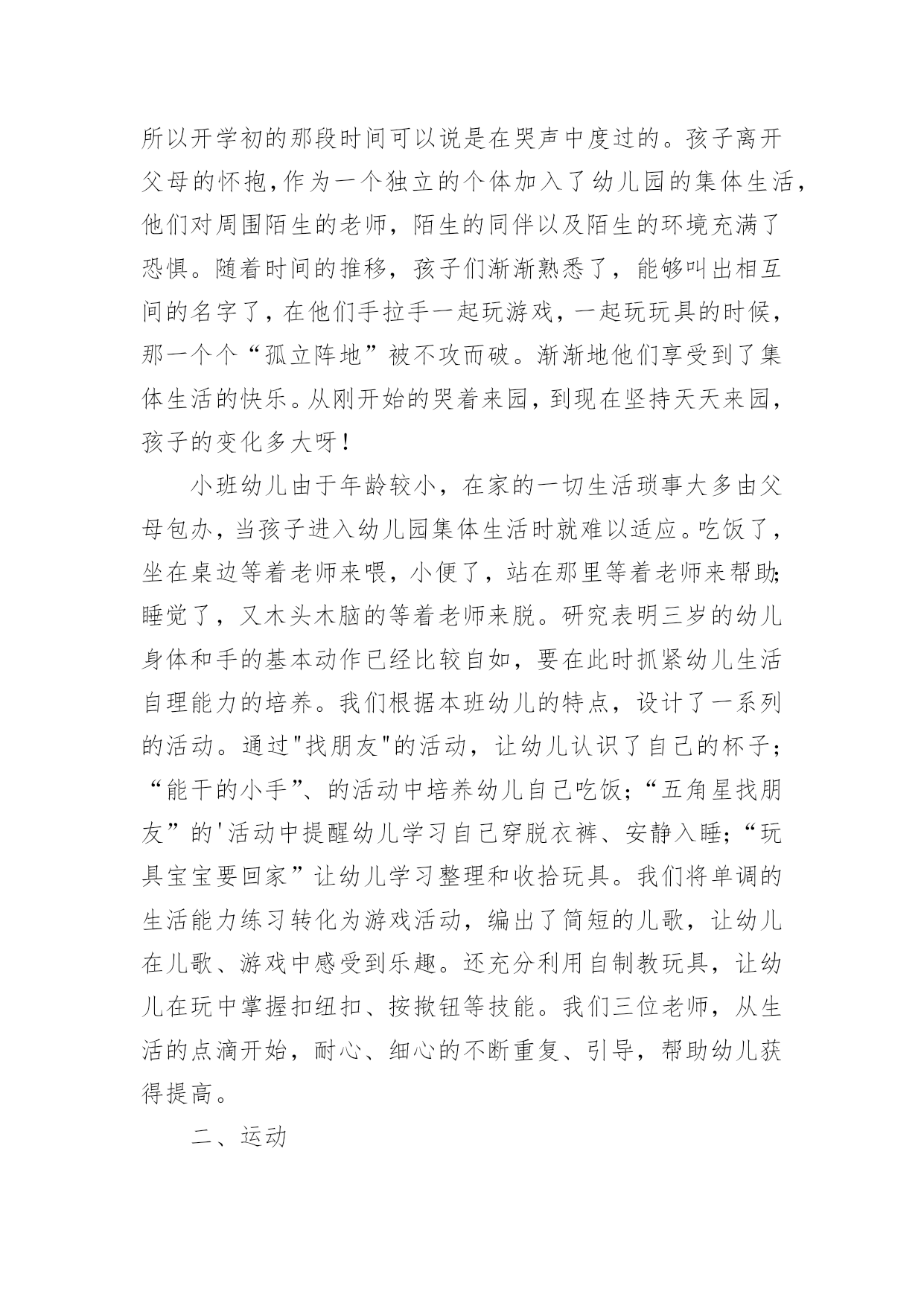 所以开学初的那段时间可以说是在哭声中度过的。孩子离开父母的怀抱,作为一个独立的个体加入了幼儿园的集体生活,他们对周围陌生的老师，陌生的同伴以及陌生的环境充满了恐惧。随着时间的推移，孩子们渐渐熟悉了，能够叫出相互间的名字了，在他们手拉手一起玩游戏，一起玩玩具的时候，那一个个“孤立阵地”被不攻而破。渐渐地他们享受到了集体生活的快乐。从刚开始的哭着来园，到现在坚持天天来园，孩子的变化多大呀!

小班幼儿由于年龄较小，在家的一切生活琐事大多由父母包办，当孩子进入幼儿园集体生活时就难以适应。吃饭了，坐在桌边等着老师来喂，小便了，站在那里等着老师来帮助;睡觉了，又木头木脑的等着老师来脱。研究表明三岁的幼儿身体和手的基本动作已经比较自如，要在此时抓紧幼儿生活自理能力的培养。我们根据本班幼儿的特点，设计了一系列的活动。通过"找朋友"的活动，让幼儿认识了自己的杯子;“能干的小手”、的活动中培养幼儿自己吃饭;“五角星找朋友”的'活动中提醒幼儿学习自己穿脱衣裤、安静入睡;“玩具宝宝要回家”让幼儿学习整理和收拾玩具。我们将单调的生活能力练习转化为游戏活动，编出了简短的儿歌，让幼儿在儿歌、游戏中感受到乐趣。还充分利用自制教玩具，让幼儿在玩中掌握扣纽扣、按揿钮等技能。我们三位老师，从生活的点滴开始，耐心、细心的不断重复、引导，帮助幼儿获得提高。

二、运动